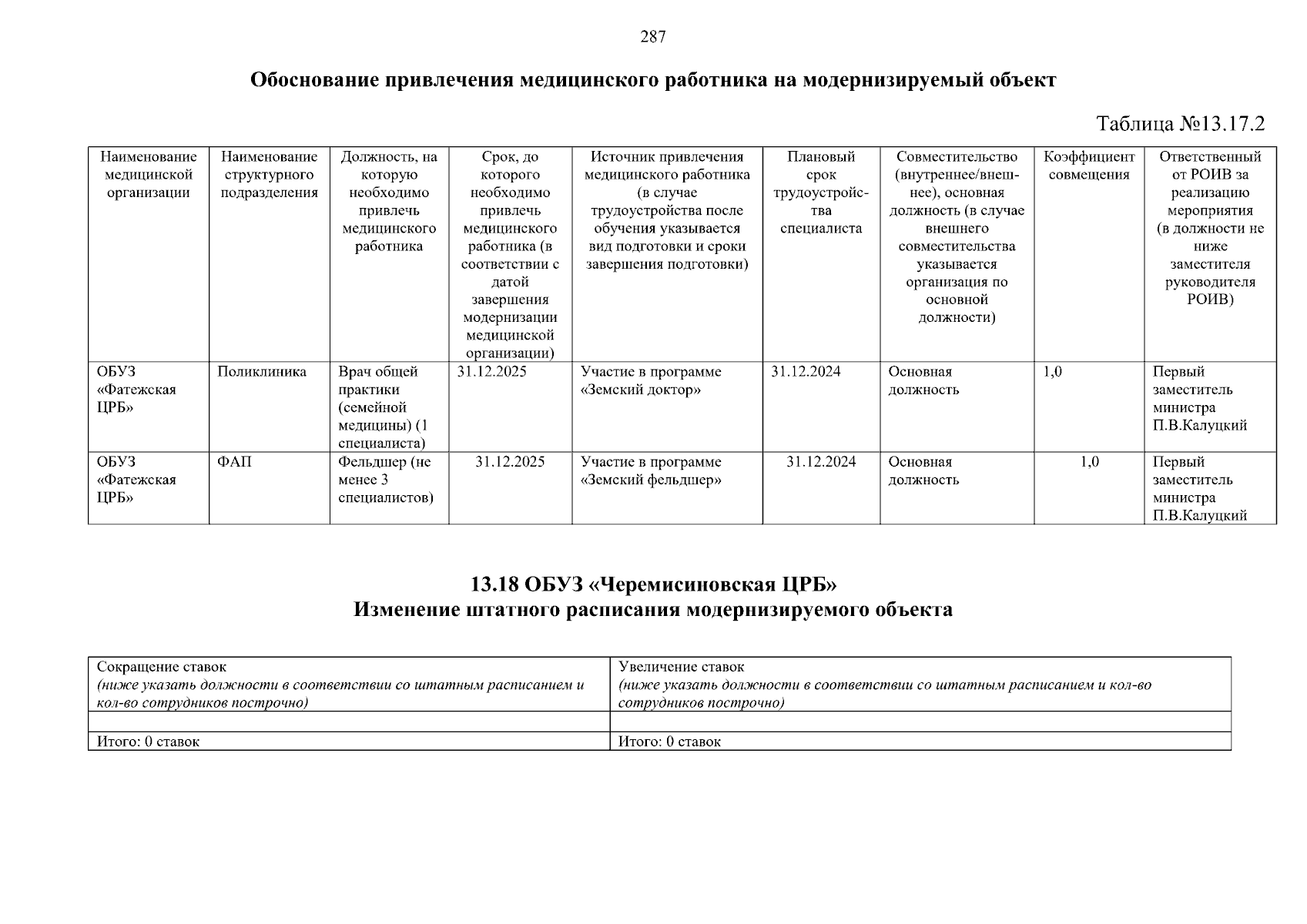 287

Обоснование привлечения медицинского работника на модернизируемый объект

Таблица №13.17.2

| Наименование медицинской организации | Наименование структурного подразделения | Должность, на которую необходимо привлечь медицинского работника | Срок, до которого необходимо привлечь медицинского работника (в соответствии с датой завершения модернизации медицинской организации) | Источник привлечения медицинского работника (в случае трудоустройства после обучения указывается вид подготовки и сроки завершения подготовки) | Плановый срок трудоустройства специалиста | Совместительство (внутреннее/внешнее), основная должность (в случае внешнего совместительства указывается организация по основной должности) | Коэффициент совмещения | Ответственный от РОИВ за реализацию мероприятия (в должности не ниже заместителя руководителя РОИВ) |
|---|---|---|---|---|---|---|---|---|
| ОБУЗ «Фатежская ЦРБ» | Поликлиника | Врач общей практики (семейной медицины) (1 специалиста) | 31.12.2025 | Участие в программе «Земский доктор» | 31.12.2024 | Основная должность | 1,0 | Первый заместитель министра П.В.Калуцкий |
| ОБУЗ «Фатежская ЦРБ» | ФАП | Фельдшер (не менее 3 специалистов) | 31.12.2025 | Участие в программе «Земский фельдшер» | 31.12.2024 | Основная должность | 1,0 | Первый заместитель министра П.В.Калуцкий |

13.18 ОБУЗ «Черемисиновская ЦРБ»
Изменение штатного расписания модернизируемого объекта

| Сокращение ставок (ниже указать должности в соответствии со штатным расписанием и кол-во сотрудников построчно) | Увеличение ставок (ниже указать должности в соответствии со штатным расписанием и кол-во сотрудников построчно) |
|---|---|
| | |
| Итого: 0 ставок | Итого: 0 ставок |